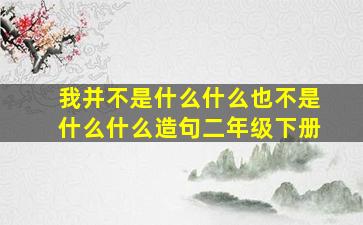 我并不是什么什么也不是什么什么造句二年级下册